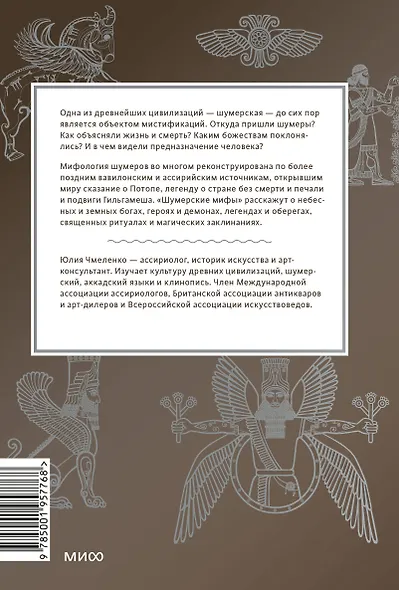 Одна из древнейших цивилизаций — шумерская — до сих пор является объектом мистификаций. Откуда пришли шумеры? Как объясняли жизнь и смерть? Каким божествам поклонялись? И в чем видели предназначение человека?

Мифология шумеров во многом реконструирована по более поздним вавилонским и ассирийским источникам, открывшим миру сказание о Потопе, легенду о стране без смерти и печали и подвиги Гильгамеша. «Шумерские мифы» расскажут о небесных и земных богах, героях и демонах, легендах и оберегах, священных ритуалах и магических заклинаниях.

Юлия Чмеленко — ассириолог, историк искусства и арт-консультант. Изучает культуру древних цивилизаций, шумерский, аккадский языки и клинопись. Член Международной ассоциации ассириологов, Британской ассоциации антикваров и арт-дилеров и Всероссийской ассоциации искусствоведов.

9 785001 957768 >

МИФ